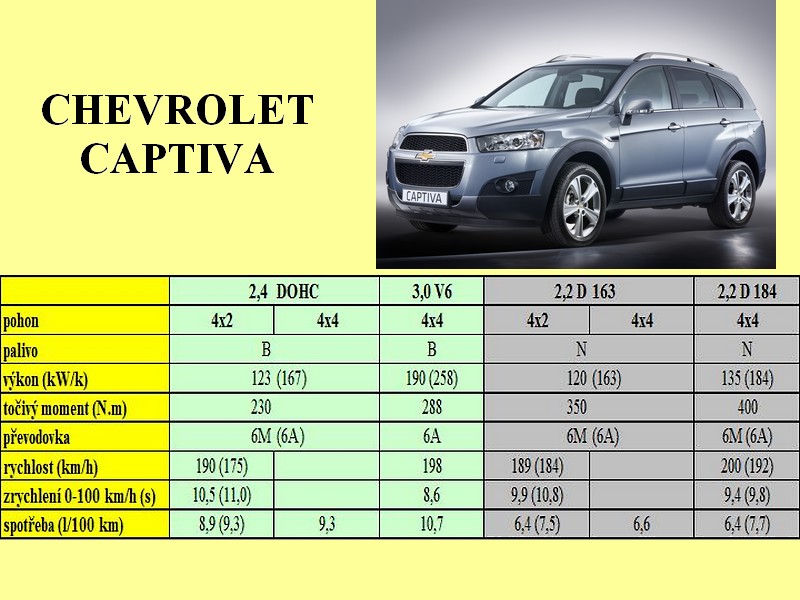 CHEVROLET
CAPTIVA

CAPTIVA

|  | 2,4 DOHC |  | 3,0 V6 | 2,2 D 163 |  | 2,2 D 184 |
|---|---|---|---|---|---|---|
| pohon | 4x2 | 4x4 | 4x4 | 4x2 | 4x4 | 4x4 |
| palivo | B |  | B | N |  | N |
| výkon (kW/k) | 123 (167) |  | 190 (258) | 120 (163) |  | 135 (184) |
| točivý moment (N.m) | 230 |  | 288 | 350 |  | 400 |
| převodovka | 6M (6A) |  | 6A | 6M (6A) |  | 6M (6A) |
| rychlost (km/h) | 190 (175) |  | 198 | 189 (184) |  | 200 (192) |
| zrychlení 0-100 km/h (s) | 10,5 (11,0) |  | 8,6 | 9,9 (10,8) |  | 9,4 (9,8) |
| spotřeba (l/100 km) | 8,9 (9,3) | 9,3 | 10,7 | 6,4 (7,5) | 6,6 | 6,4 (7,7) |